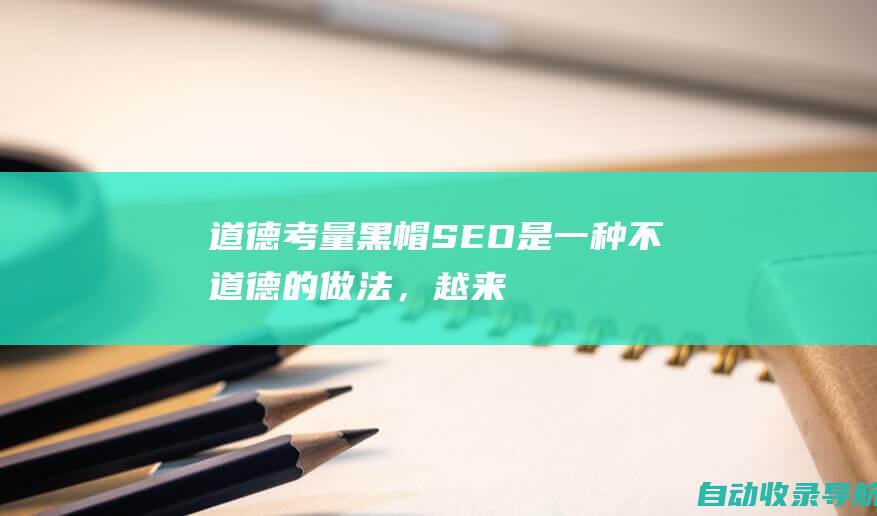 道德考量黑帽SEO是一种不道德的做法，越来

自动收录导航